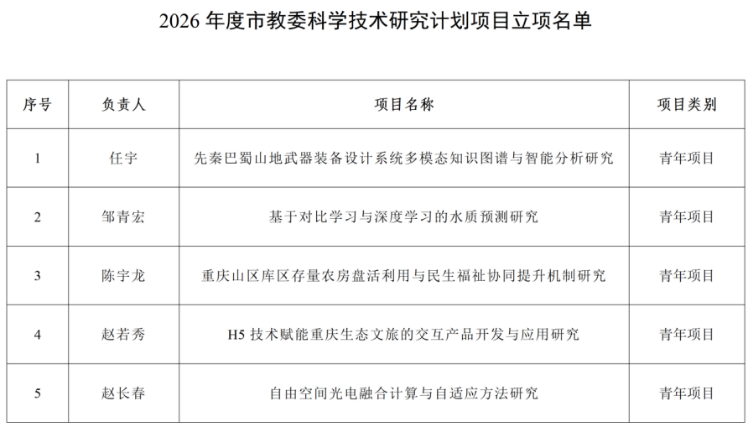 2026年度市教委科学技术研究计划项目立项名单

| 序号 | 负责人 | 项目名称 | 项目类别 |
|---|---|---|---|
| 1 | 任宇 | 先秦巴蜀山地武器装备设计系统多模态知识图谱与智能分析研究 | 青年项目 |
| 2 | 邹青宏 | 基于对比学习与深度学习的水质预测研究 | 青年项目 |
| 3 | 陈宇龙 | 重庆山区库区存量农房盘活利用与民生福祉协同提升机制研究 | 青年项目 |
| 4 | 赵若秀 | H5技术赋能重庆生态文旅的交互产品开发与应用研究 | 青年项目 |
| 5 | 赵长春 | 自由空间光电融合计算与自适应方法研究 | 青年项目 |